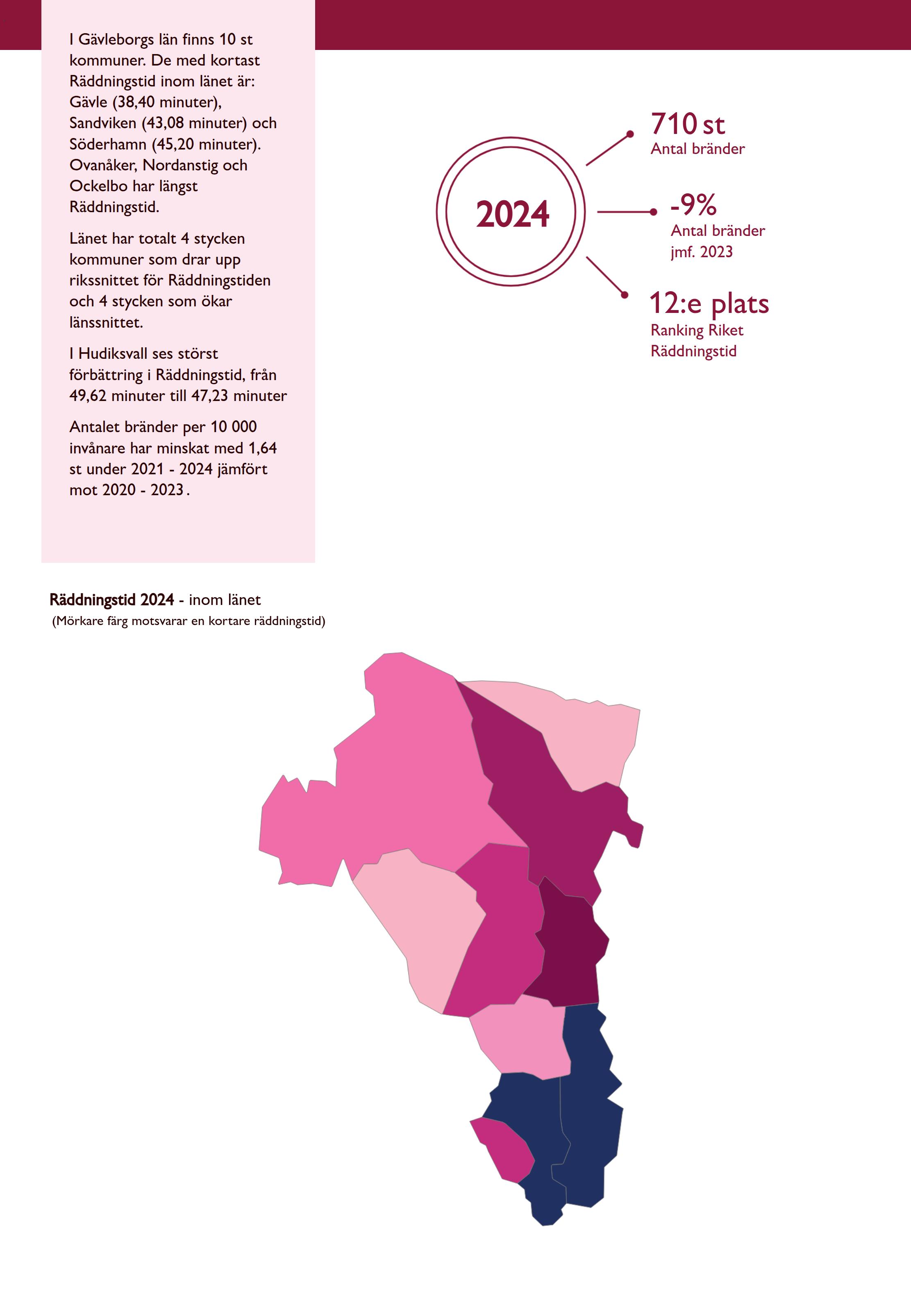 I Gävleborgs län finns 10 st kommuner. De med kortast Räddningstid inom länet är: Gävle (38,40 minuter), Sandviken (43,08 minuter) och Söderhamn (45,20 minuter). Ovanåker, Nordanstig och Ockelbo har längst Räddningstid.

Länet har totalt 4 stycken kommuner som drar upp rikssnittet för Räddningstiden och 4 stycken som ökar länssnittet.

I Hudiksvall ses störst förbättring i Räddningstid, från 49,62 minuter till 47,23 minuter

Antalet bränder per 10 000 invånare har minskat med 1,64 st under 2021 - 2024 jämfört mot 2020 - 2023.

2024

710 st
Antal bränder

-9%
Antal bränder jmf. 2023

12:e plats
Ranking Riket Räddningstid

Räddningstid 2024 - inom länet
(Mörkare färg motsvarar en kortare räddningstid)